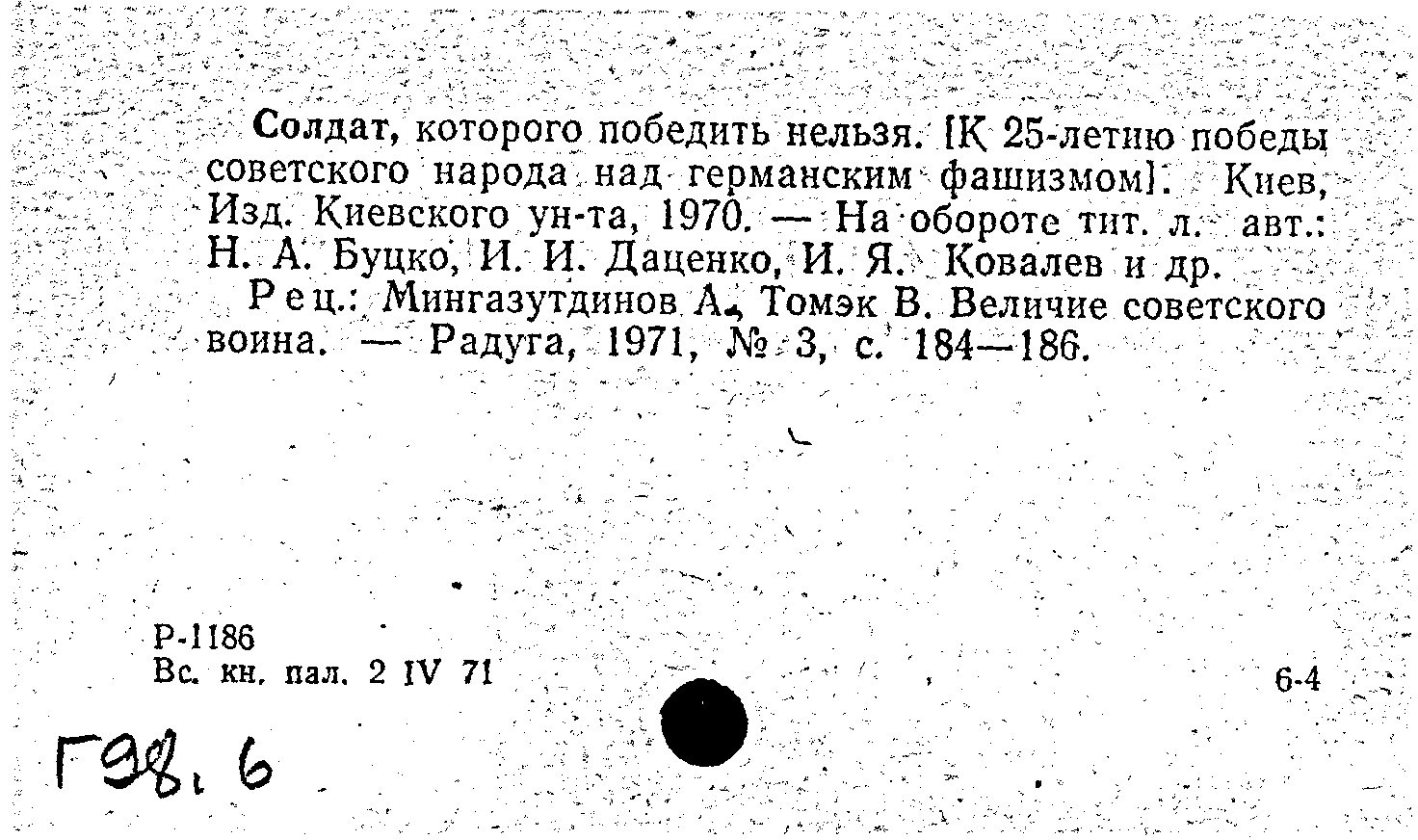 Солдат, которого победить нельзя. [К 25-летию победы советского народа над германским фашизмом]. Киев, Изд. Киевского ун-та, 1970. — На обороте тит. л. авт.: Н. А. Буцко, И. И. Даценко, И. Я. Ковалев и др.

Рец.: Мингазутдинов А., Томэк В. Величие советского воина. — Радуга, 1971, № 3, с. 184—186.

Р-1186
Вс. кн. пал. 2 IV 71

6-4

Г98.6